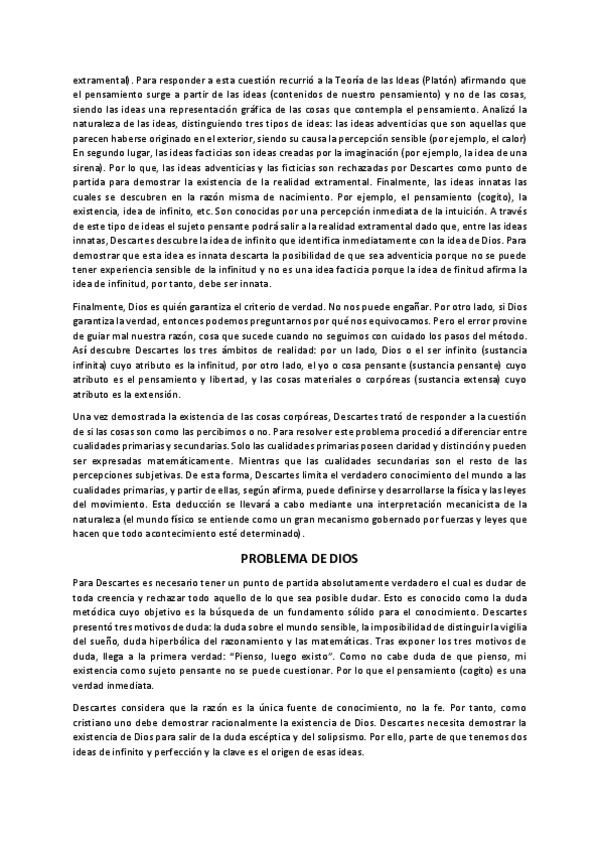 extramental). Para responder a esta cuestión recurrió a la Teoría de las Ideas (Platón) afirmando que el pensamiento surge a partir de las ideas (contenidos de nuestro pensamiento) y no de las cosas, siendo las ideas una representación gráfica de las cosas que contempla el pensamiento. Analizó la naturaleza de las ideas, distinguiendo tres tipos de ideas: las ideas adventicias que son aquellas que parecen haberse originado en el exterior, siendo su causa la percepción sensible (por ejemplo, el calor) En segundo lugar, las ideas facticias son ideas creadas por la imaginación (por ejemplo, la idea de una sirena). Por lo que, las ideas adventicias y las ficticias son rechazadas por Descartes como punto de partida para demostrar la existencia de la realidad extramental. Finalmente, las ideas innatas las cuales se descubren en la razón misma de nacimiento. Por ejemplo, el pensamiento (cogito), la existencia, idea de infinito, etc. Son conocidas por una percepción inmediata de la intuición. A través de este tipo de ideas el sujeto pensante podrá salir a la realidad extramental dado que, entre las ideas innatas, Descartes descubre la idea de infinito que identifica inmediatamente con la idea de Dios. Para demostrar que esta idea es innata descarta la posibilidad de que sea adventicia porque no se puede tener experiencia sensible de la infinitud y no es una idea facticia porque la idea de finitud afirma la idea de infinitud, por tanto, debe ser innata.

Finalmente, Dios es quién garantiza el criterio de verdad. No nos puede engañar. Por otro lado, si Dios garantiza la verdad, entonces podemos preguntarnos por qué nos equivocamos. Pero el error provine de guiar mal nuestra razón, cosa que sucede cuando no seguimos con cuidado los pasos del método. Así descubre Descartes los tres ámbitos de realidad: por un lado, Dios o el ser infinito (sustancia infinita) cuyo atributo es la infinitud, por otro lado, el yo o cosa pensante (sustancia pensante) cuyo atributo es el pensamiento y libertad, y las cosas materiales o corpóreas (sustancia extensa) cuyo atributo es la extensión.

Una vez demostrada la existencia de las cosas corpóreas, Descartes trató de responder a la cuestión de si las cosas son como las percibimos o no. Para resolver este problema procedió a diferenciar entre cualidades primarias y secundarias. Solo las cualidades primarias poseen claridad y distinción y pueden ser expresadas matemáticamente. Mientras que las cualidades secundarias son el resto de las percepciones subjetivas. De esta forma, Descartes limita el verdadero conocimiento del mundo a las cualidades primarias, y partir de ellas, según afirma, puede definirse y desarrollarse la física y las leyes del movimiento. Esta deducción se llevará a cabo mediante una interpretación mecanicista de la naturaleza (el mundo físico se entiende como un gran mecanismo gobernado por fuerzas y leyes que hacen que todo acontecimiento esté determinado).

PROBLEMA DE DIOS

Para Descartes es necesario tener un punto de partida absolutamente verdadero el cual es dudar de toda creencia y rechazar todo aquello de lo que sea posible dudar. Esto es conocido como la duda metódica cuyo objetivo es la búsqueda de un fundamento sólido para el conocimiento. Descartes presentó tres motivos de duda: la duda sobre el mundo sensible, la imposibilidad de distinguir la vigilia del sueño, duda hiperbólica del razonamiento y las matemáticas. Tras exponer los tres motivos de duda, llega a la primera verdad: "Pienso, luego existo". Como no cabe duda de que pienso, mi existencia como sujeto pensante no se puede cuestionar. Por lo que el pensamiento (cogito) es una verdad inmediata.

Descartes considera que la razón es la única fuente de conocimiento, no la fe. Por tanto, como cristiano uno debe demostrar racionalmente la existencia de Dios. Descartes necesita demostrar la existencia de Dios para salir de la duda escéptica y del solipsismo. Por ello, parte de que tenemos dos ideas de infinito y perfección y la clave es el origen de esas ideas.